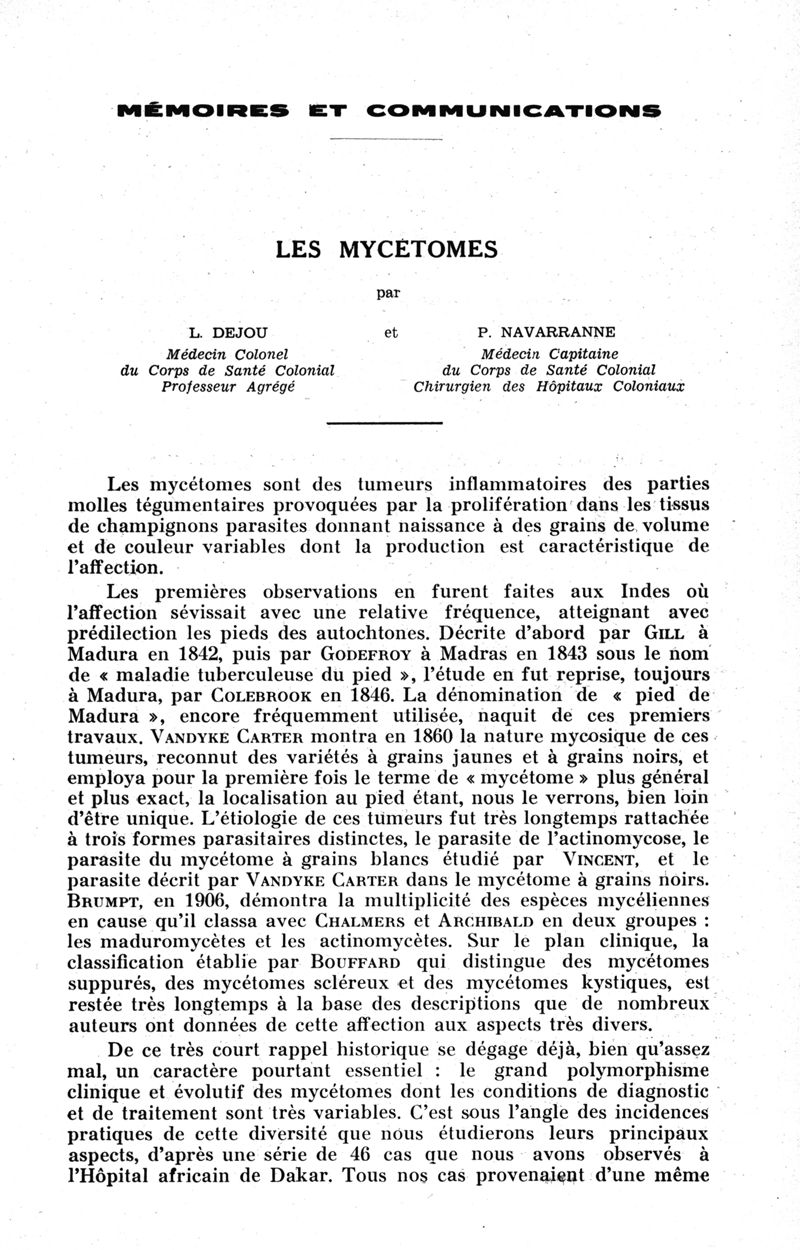 MÉMOIRES ET COMMUNICATIONS

LES MYCÉTOMES

par

L. DEJOU
Médecin Colonel
du Corps de Santé Colonial
Professeur Agrégé

et

P. NAVARRANNE
Médecin Capitaine
du Corps de Santé Colonial
Chirurgien des Hôpitaux Coloniaux

Les mycétomes sont des tumeurs inflammatoires des parties molles tégumentaires provoquées par la prolifération dans les tissus de champignons parasites donnant naissance à des grains de volume et de couleur variables dont la production est caractéristique de l'affection.

Les premières observations en furent faites aux Indes où l'affection sévissait avec une relative fréquence, atteignant avec prédilection les pieds des autochtones. Décrite d'abord par GILL à Madura en 1842, puis par GODEFROY à Madras en 1843 sous le nom de « maladie tuberculeuse du pied », l'étude en fut reprise, toujours à Madura, par COLEBROOK en 1846. La dénomination de « pied de Madura », encore fréquemment utilisée, naquit de ces premiers travaux. VANDYKE CARTER montra en 1860 la nature mycosique de ces tumeurs, reconnut des variétés à grains jaunes et à grains noirs, et employa pour la première fois le terme de « mycétome » plus général et plus exact, la localisation au pied étant, nous le verrons, bien loin d'être unique. L'étiologie de ces tumeurs fut très longtemps rattachée à trois formes parasitaires distinctes, le parasite de l'actinomycose, le parasite du mycétome à grains blancs étudié par VINCENT, et le parasite décrit par VANDYKE CARTER dans le mycétome à grains noirs. BRUMPT, en 1906, démontra la multiplicité des espèces mycéliennes en cause qu'il classa avec CHALMERS et ARCHIBALD en deux groupes : les maduromycètes et les actinomycètes. Sur le plan clinique, la classification établie par BOUFFARD qui distingue des mycétomes suppurés, des mycétomes scléreux et des mycétomes kystiques, est restée très longtemps à la base des descriptions que de nombreux auteurs ont données de cette affection aux aspects très divers.

De ce très court rappel historique se dégage déjà, bien qu'assez mal, un caractère pourtant essentiel : le grand polymorphisme clinique et évolutif des mycétomes dont les conditions de diagnostic et de traitement sont très variables. C'est sous l'angle des incidences pratiques de cette diversité que nous étudierons leurs principaux aspects, d'après une série de 46 cas que nous avons observés à l'Hôpital africain de Dakar. Tous nos cas provenaient d'une même